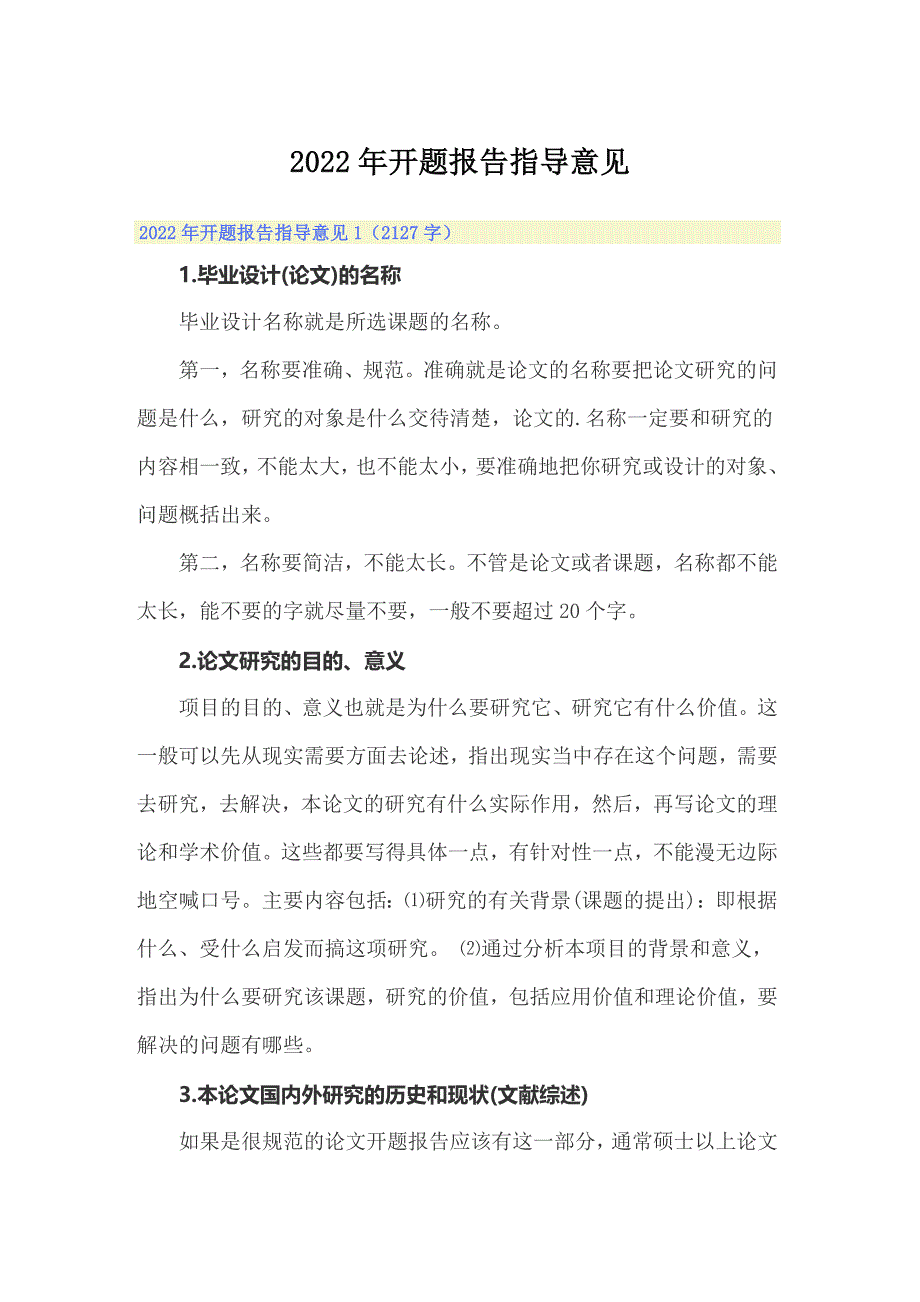 2022年开题报告指导意见

2022年开题报告指导意见1（2127字）

1.毕业设计(论文)的名称

毕业设计名称就是所选课题的名称。

第一，名称要准确、规范。准确就是论文的名称要把论文研究的问题是什么，研究的对象是什么交待清楚，论文的.名称一定要和研究的内容相一致，不能太大，也不能太小，要准确地把你研究或设计的对象、问题概括出来。

第二，名称要简洁，不能太长。不管是论文或者课题，名称都不能太长，能不要的字就尽量不要，一般不要超过20个字。

2.论文研究的目的、意义

项目的目的、意义也就是为什么要研究它、研究它有什么价值。这一般可以先从现实需要方面去论述，指出现实当中存在这个问题，需要去研究，去解决，本论文的研究有什么实际作用，然后，再写论文的理论和学术价值。这些都要写得具体一点，有针对性一点，不能漫无边际地空喊口号。主要内容包括：⑴研究的有关背景(课题的提出)：即根据什么、受什么启发而搞这项研究。 ⑵通过分析本项目的背景和意义，指出为什么要研究该课题，研究的价值，包括应用价值和理论价值，要解决的问题有哪些。

3.本论文国内外研究的历史和现状(文献综述)

如果是很规范的论文开题报告应该有这一部分，通常硕士以上论文